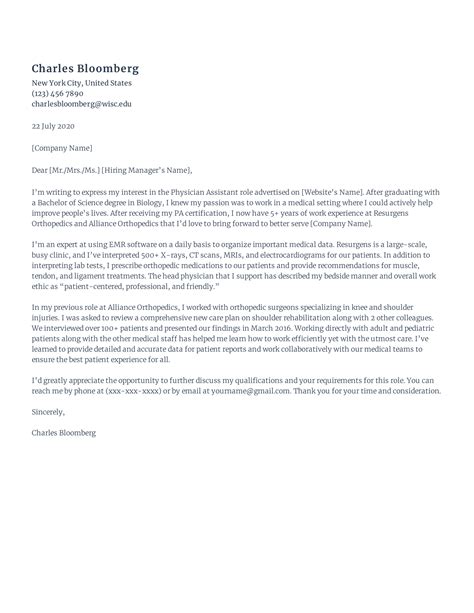 Charles Bloomberg

New York City, United States
(123) 456 7890
charlesbloomberg@wisc.edu

22 July 2020

[Company Name]

Dear [Mr./Mrs./Ms.] [Hiring Manager's Name],

I'm writing to express my interest in the Physician Assistant role advertised on [Website's Name]. After graduating with a Bachelor of Science degree in Biology, I knew my passion was to work in a medical setting where I could actively help improve people's lives. After receiving my PA certification, I now have 5+ years of work experience at Resurgens Orthopedics and Alliance Orthopedics that I'd love to bring forward to better serve [Company Name].

I'm an expert at using EMR software on a daily basis to organize important medical data. Resurgens is a large-scale, busy clinic, and I've interpreted 500+ X-rays, CT scans, MRIs, and electrocardiograms for our patients. In addition to interpreting lab tests, I prescribe orthopedic medications to our patients and provide recommendations for muscle, tendon, and ligament treatments. The head physician that I support has described my bedside manner and overall work ethic as "patient-centered, professional, and friendly."

In my previous role at Alliance Orthopedics, I worked with orthopedic surgeons specializing in knee and shoulder injuries. I was asked to review a comprehensive new care plan on shoulder rehabilitation along with 2 other colleagues. We interviewed over 100+ patients and presented our findings in March 2016. Working directly with adult and pediatric patients along with the other medical staff has helped me learn how to work efficiently yet with the utmost care. I've learned to provide detailed and accurate data for patient reports and work collaboratively with our medical teams to ensure the best patient experience for all.

I'd greatly appreciate the opportunity to further discuss my qualifications and your requirements for this role. You can reach me by phone at (xxx-xxx-xxxx) or by email at yourname@gmail.com. Thank you for your time and consideration.

Sincerely,

Charles Bloomberg